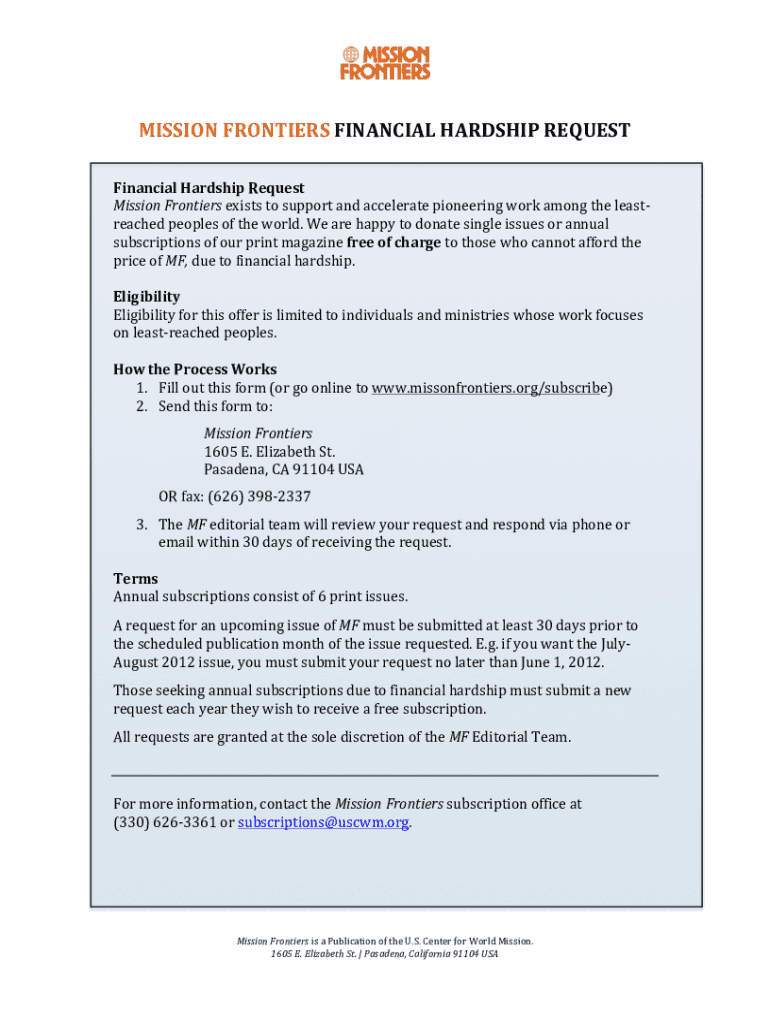 MISSION FRONTIERS

MISSION FRONTIERS FINANCIAL HARDSHIP REQUEST

Financial Hardship Request
Mission Frontiers exists to support and accelerate pioneering work among the least-reached peoples of the world. We are happy to donate single issues or annual subscriptions of our print magazine free of charge to those who cannot afford the price of MF, due to financial hardship.

Eligibility
Eligibility for this offer is limited to individuals and ministries whose work focuses on least-reached peoples.

How the Process Works
1. Fill out this form (or go online to www.missonfrontiers.org/subscribe)
2. Send this form to:

Mission Frontiers
1605 E. Elizabeth St.
Pasadena, CA 91104 USA

OR fax: (626) 398-2337

3. The MF editorial team will review your request and respond via phone or email within 30 days of receiving the request.

Terms
Annual subscriptions consist of 6 print issues.

A request for an upcoming issue of MF must be submitted at least 30 days prior to the scheduled publication month of the issue requested. E.g. if you want the July-August 2012 issue, you must submit your request no later than June 1, 2012.

Those seeking annual subscriptions due to financial hardship must submit a new request each year they wish to receive a free subscription.

All requests are granted at the sole discretion of the MF Editorial Team.

For more information, contact the Mission Frontiers subscription office at (330) 626-3361 or subscriptions@uscwm.org.

Mission Frontiers is a Publication of the U.S. Center for World Mission.
1605 E. Elizabeth St. | Pasadena, California 91104 USA